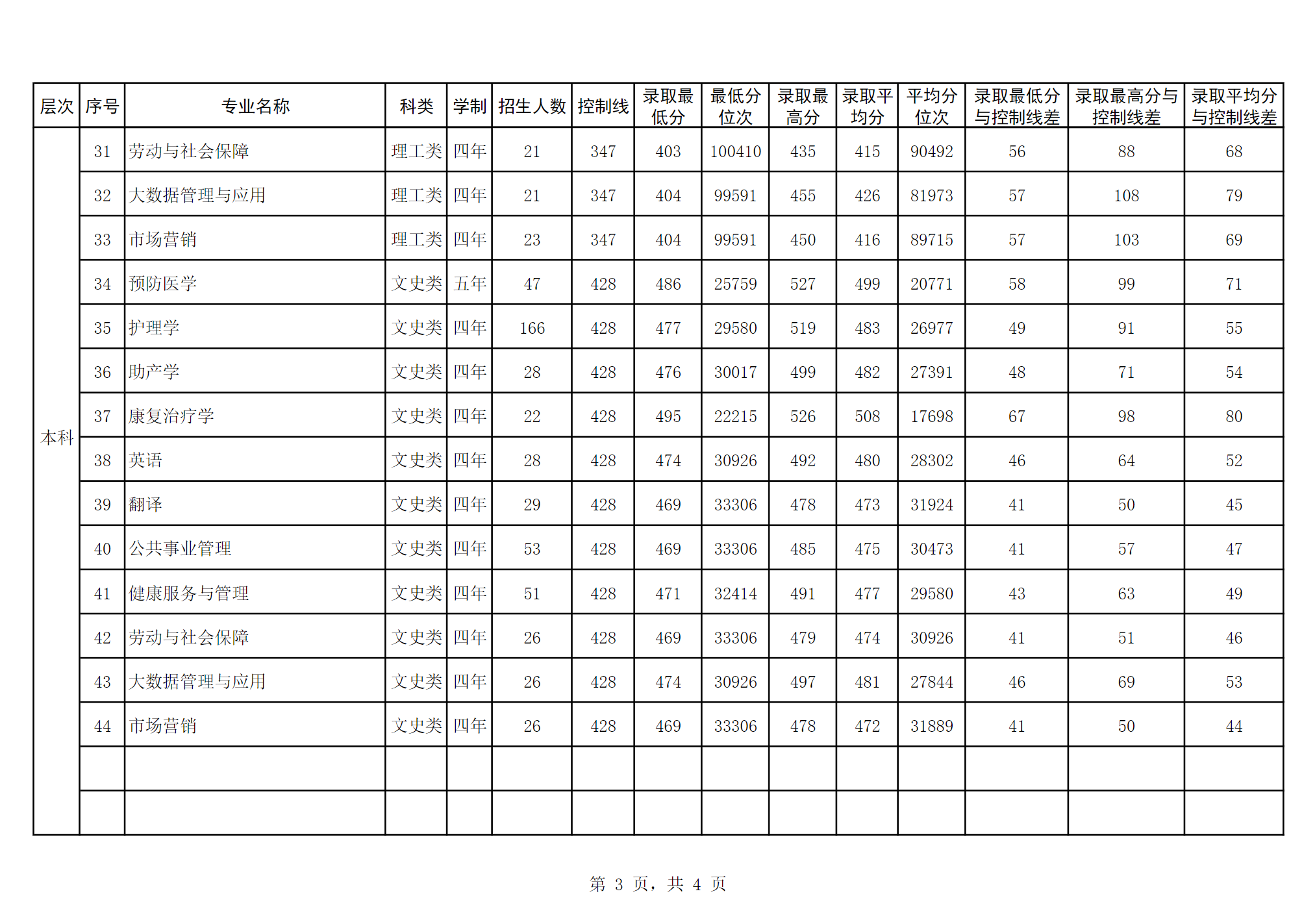 | 层次 | 序号 | 专业名称 | 科类 | 学制 | 招生人数 | 控制线 | 录取最低分 | 最低分位次 | 录取最高分 | 录取平均分 | 平均分位次 | 录取最低分与控制线差 | 录取最高分与控制线差 | 录取平均分与控制线差 |
|---|---|---|---|---|---|---|---|---|---|---|---|---|---|---|
| 本科 | 31 | 劳动与社会保障 | 理工类 | 四年 | 21 | 347 | 403 | 100410 | 435 | 415 | 90492 | 56 | 88 | 68 |
| | 32 | 大数据管理与应用 | 理工类 | 四年 | 21 | 347 | 404 | 99591 | 455 | 426 | 81973 | 57 | 108 | 79 |
| | 33 | 市场营销 | 理工类 | 四年 | 23 | 347 | 404 | 99591 | 450 | 416 | 89715 | 57 | 103 | 69 |
| | 34 | 预防医学 | 文史类 | 五年 | 47 | 428 | 486 | 25759 | 527 | 499 | 20771 | 58 | 99 | 71 |
| | 35 | 护理学 | 文史类 | 四年 | 166 | 428 | 477 | 29580 | 519 | 483 | 26977 | 49 | 91 | 55 |
| | 36 | 助产学 | 文史类 | 四年 | 28 | 428 | 476 | 30017 | 499 | 482 | 27391 | 48 | 71 | 54 |
| | 37 | 康复治疗学 | 文史类 | 四年 | 22 | 428 | 495 | 22215 | 526 | 508 | 17698 | 67 | 98 | 80 |
| | 38 | 英语 | 文史类 | 四年 | 28 | 428 | 474 | 30926 | 492 | 480 | 28302 | 46 | 64 | 52 |
| | 39 | 翻译 | 文史类 | 四年 | 29 | 428 | 469 | 33306 | 478 | 473 | 31924 | 41 | 50 | 45 |
| | 40 | 公共事业管理 | 文史类 | 四年 | 53 | 428 | 469 | 33306 | 485 | 475 | 30473 | 41 | 57 | 47 |
| | 41 | 健康服务与管理 | 文史类 | 四年 | 51 | 428 | 471 | 32414 | 491 | 477 | 29580 | 43 | 63 | 49 |
| | 42 | 劳动与社会保障 | 文史类 | 四年 | 26 | 428 | 469 | 33306 | 479 | 474 | 30926 | 41 | 51 | 46 |
| | 43 | 大数据管理与应用 | 文史类 | 四年 | 26 | 428 | 474 | 30926 | 497 | 481 | 27844 | 46 | 69 | 53 |
| | 44 | 市场营销 | 文史类 | 四年 | 26 | 428 | 469 | 33306 | 478 | 472 | 31889 | 41 | 50 | 44 |
| | | | | | | | | | | | | | | |
| | | | | | | | | | | | | | | |

第 3 页，共 4 页